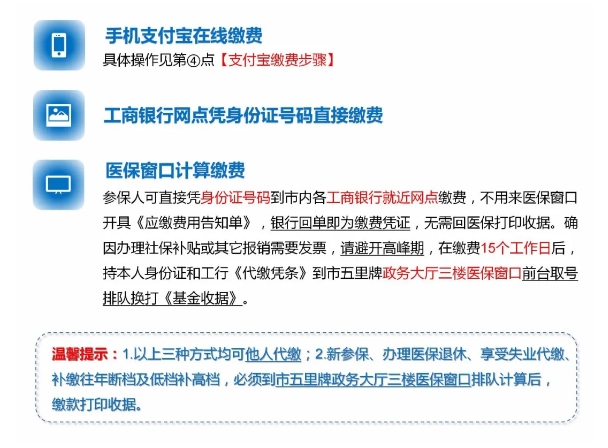 手机支付宝在线缴费
具体操作见第④点【支付宝缴费步骤】

工商银行网点凭身份证号码直接缴费

医保窗口计算缴费
参保人可直接凭身份证号码到市内各工商银行就近网点缴费，不用来医保窗口开具《应缴费用告知单》，银行回单即为缴费凭证，无需回医保打印收据。确因办理社保补贴或其它报销需要发票，请避开高峰期，在缴费15个工作日后，持本人身份证和工行《代缴凭条》到市五里牌政务大厅三楼医保窗口前台取号排队换打《基金收据》。

温馨提示：1.以上三种方式均可他人代缴；2.新参保、办理医保退休、享受失业代缴、补缴往年断档及低档补高档，必须到市五里牌政务大厅三楼医保窗口排队计算后，缴款打印收据。